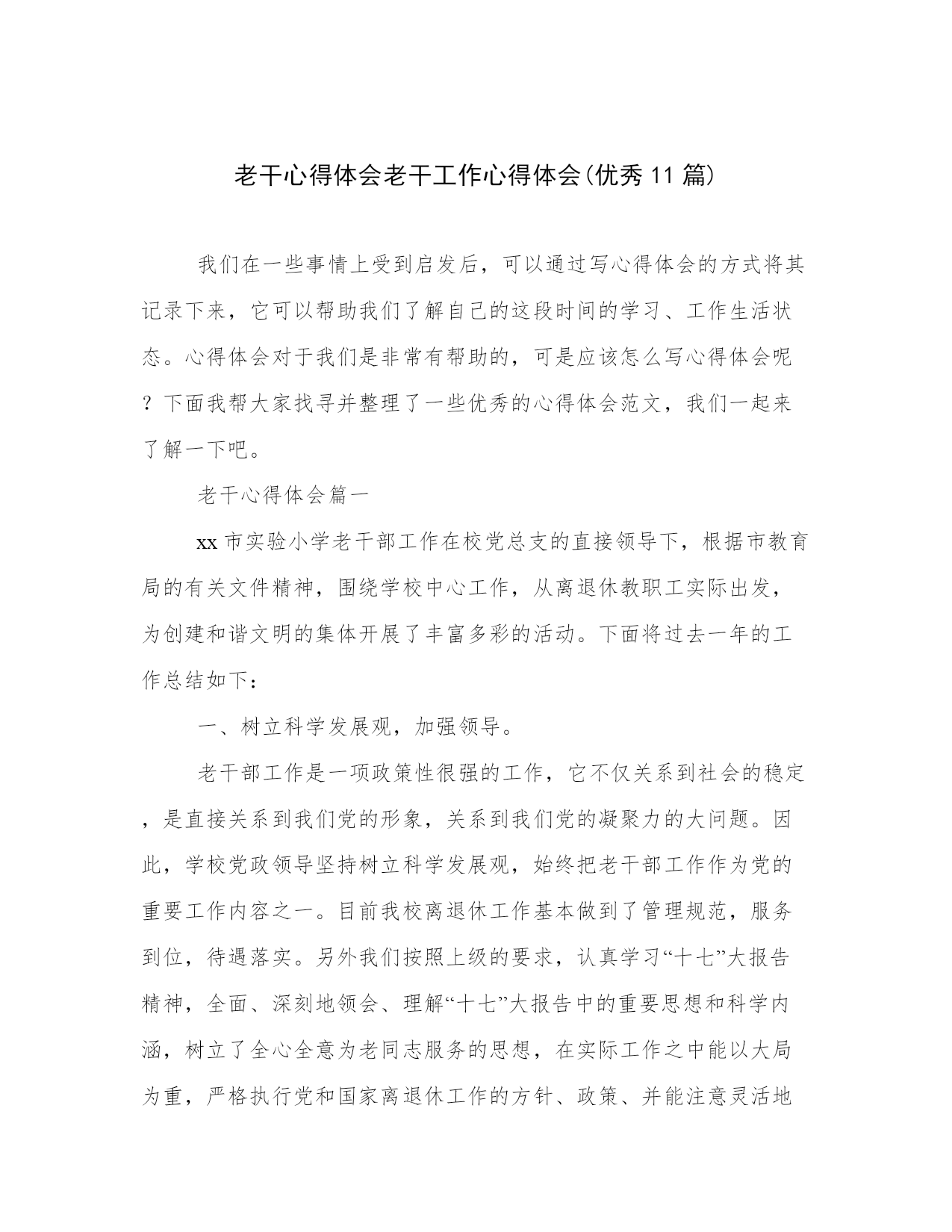 老干心得体会老干工作心得体会(优秀11篇)

我们在一些事情上受到启发后，可以通过写心得体会的方式将其记录下来，它可以帮助我们了解自己的这段时间的学习、工作生活状态。心得体会对于我们是非常有帮助的，可是应该怎么写心得体会呢？下面我帮大家找寻并整理了一些优秀的心得体会范文，我们一起来了解一下吧。

老干心得体会篇一

xx市实验小学老干部工作在校党总支的直接领导下，根据市教育局的有关文件精神，围绕学校中心工作，从离退休教职工实际出发，为创建和谐文明的集体开展了丰富多彩的活动。下面将过去一年的工作总结如下：

一、树立科学发展观，加强领导。

老干部工作是一项政策性很强的工作，它不仅关系到社会的稳定，是直接关系到我们党的形象，关系到我们党的凝聚力的大问题。因此，学校党政领导坚持树立科学发展观，始终把老干部工作作为党的重要工作内容之一。目前我校离退休工作基本做到了管理规范，服务到位，待遇落实。另外我们按照上级的要求，认真学习“十七”大报告精神，全面、深刻地领会、理解“十七”大报告中的重要思想和科学内涵，树立了全心全意为老同志服务的思想，在实际工作之中能以大局为重，严格执行党和国家离退休工作的方针、政策、并能注意灵活地